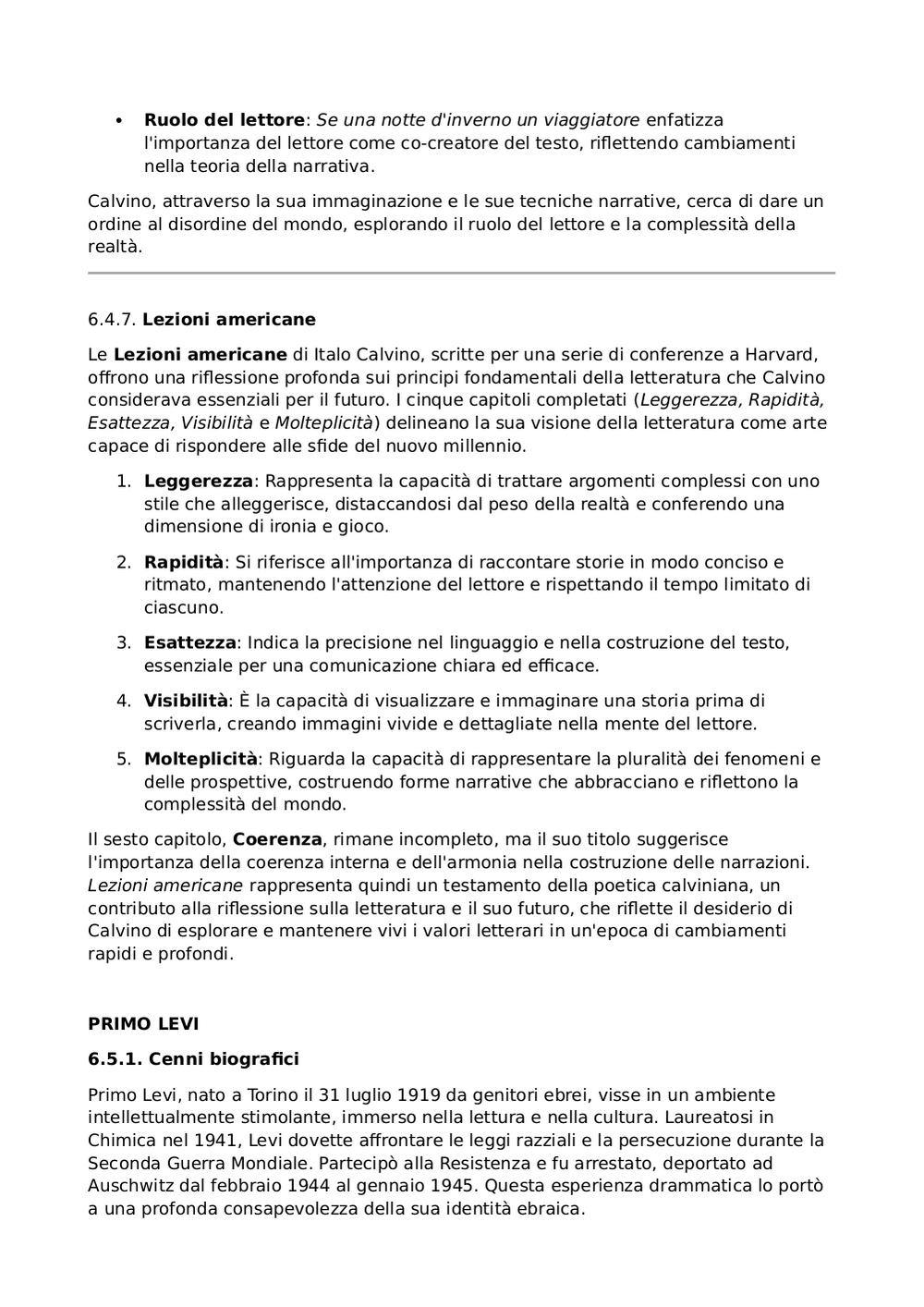 • Ruolo del lettore: Se una notte d'inverno un viaggiatore enfatizza l'importanza del lettore come co-creatore del testo, riflettendo cambiamenti nella teoria della narrativa.

Calvino, attraverso la sua immaginazione e le sue tecniche narrative, cerca di dare un ordine al disordine del mondo, esplorando il ruolo del lettore e la complessità della realtà.

6.4.7. Lezioni americane

Le Lezioni americane di Italo Calvino, scritte per una serie di conferenze a Harvard, offrono una riflessione profonda sui principi fondamentali della letteratura che Calvino considerava essenziali per il futuro. I cinque capitoli completati (Leggerezza, Rapidità, Esattezza, Visibilità e Molteplicità) delineano la sua visione della letteratura come arte capace di rispondere alle sfide del nuovo millennio.

1. Leggerezza: Rappresenta la capacità di trattare argomenti complessi con uno stile che alleggerisce, distaccandosi dal peso della realtà e conferendo una dimensione di ironia e gioco.

2. Rapidità: Si riferisce all'importanza di raccontare storie in modo conciso e ritmato, mantenendo l'attenzione del lettore e rispettando il tempo limitato di ciascuno.

3. Esattezza: Indica la precisione nel linguaggio e nella costruzione del testo, essenziale per una comunicazione chiara ed efficace.

4. Visibilità: È la capacità di visualizzare e immaginare una storia prima di scriverla, creando immagini vivide e dettagliate nella mente del lettore.

5. Molteplicità: Riguarda la capacità di rappresentare la pluralità dei fenomeni e delle prospettive, costruendo forme narrative che abbracciano e riflettono la complessità del mondo.

Il sesto capitolo, Coerenza, rimane incompleto, ma il suo titolo suggerisce l'importanza della coerenza interna e dell'armonia nella costruzione delle narrazioni. Lezioni americane rappresenta quindi un testamento della poetica calviniana, un contributo alla riflessione sulla letteratura e il suo futuro, che riflette il desiderio di Calvino di esplorare e mantenere vivi i valori letterari in un'epoca di cambiamenti rapidi e profondi.

PRIMO LEVI

6.5.1. Cenni biografici

Primo Levi, nato a Torino il 31 luglio 1919 da genitori ebrei, visse in un ambiente intellettualmente stimolante, immerso nella lettura e nella cultura. Laureatosi in Chimica nel 1941, Levi dovette affrontare le leggi razziali e la persecuzione durante la Seconda Guerra Mondiale. Partecipò alla Resistenza e fu arrestato, deportato ad Auschwitz dal febbraio 1944 al gennaio 1945. Questa esperienza drammatica lo portò a una profonda consapevolezza della sua identità ebraica.